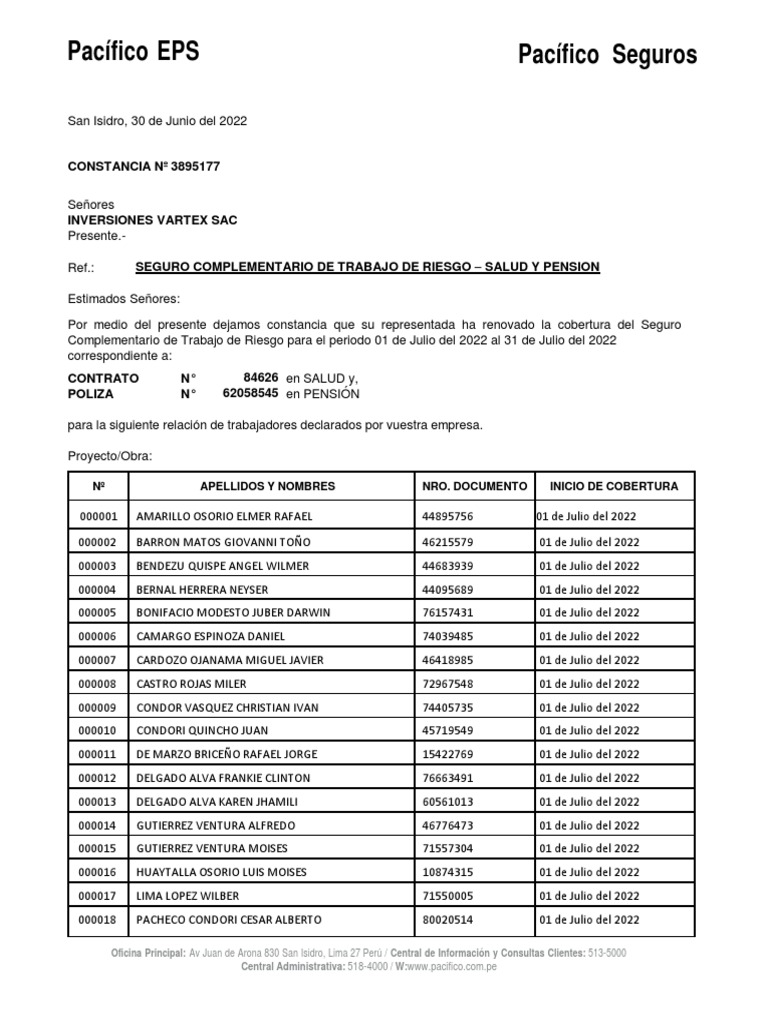 Pacífico EPS

Pacífico Seguros

San Isidro, 30 de Junio del 2022

CONSTANCIA Nº 3895177

Señores
INVERSIONES VARTEX SAC
Presente.-

Ref.: SEGURO COMPLEMENTARIO DE TRABAJO DE RIESGO – SALUD Y PENSION

Estimados Señores:

Por medio del presente dejamos constancia que su representada ha renovado la cobertura del Seguro Complementario de Trabajo de Riesgo para el periodo 01 de Julio del 2022 al 31 de Julio del 2022 correspondiente a:

CONTRATO N° 84626 en SALUD y,
POLIZA N° 62058545 en PENSIÓN

para la siguiente relación de trabajadores declarados por vuestra empresa.

Proyecto/Obra:

| Nº | APELLIDOS Y NOMBRES | NRO. DOCUMENTO | INICIO DE COBERTURA |
|---|---|---|---|
| 000001 | AMARILLO OSORIO ELMER RAFAEL | 44895756 | 01 de Julio del 2022 |
| 000002 | BARRON MATOS GIOVANNI TOÑO | 46215579 | 01 de Julio del 2022 |
| 000003 | BENDEZU QUISPE ANGEL WILMER | 44683939 | 01 de Julio del 2022 |
| 000004 | BERNAL HERRERA NEYSER | 44095689 | 01 de Julio del 2022 |
| 000005 | BONIFACIO MODESTO JUBER DARWIN | 76157431 | 01 de Julio del 2022 |
| 000006 | CAMARGO ESPINOZA DANIEL | 74039485 | 01 de Julio del 2022 |
| 000007 | CARDOZO OJANAMA MIGUEL JAVIER | 46418985 | 01 de Julio del 2022 |
| 000008 | CASTRO ROJAS MILER | 72967548 | 01 de Julio del 2022 |
| 000009 | CONDOR VASQUEZ CHRISTIAN IVAN | 74405735 | 01 de Julio del 2022 |
| 000010 | CONDORI QUINCHO JUAN | 45719549 | 01 de Julio del 2022 |
| 000011 | DE MARZO BRICEÑO RAFAEL JORGE | 15422769 | 01 de Julio del 2022 |
| 000012 | DELGADO ALVA FRANKIE CLINTON | 76663491 | 01 de Julio del 2022 |
| 000013 | DELGADO ALVA KAREN JHAMILI | 60561013 | 01 de Julio del 2022 |
| 000014 | GUTIERREZ VENTURA ALFREDO | 46776473 | 01 de Julio del 2022 |
| 000015 | GUTIERREZ VENTURA MOISES | 71557304 | 01 de Julio del 2022 |
| 000016 | HUAYTALLA OSORIO LUIS MOISES | 10874315 | 01 de Julio del 2022 |
| 000017 | LIMA LOPEZ WILBER | 71550005 | 01 de Julio del 2022 |
| 000018 | PACHECO CONDORI CESAR ALBERTO | 80020514 | 01 de Julio del 2022 |

Oficina Principal: Av Juan de Arona 830 San Isidro, Lima 27 Perú / Central de Información y Consultas Clientes: 513-5000
Central Administrativa: 518-4000 / W:www.pacifico.com.pe